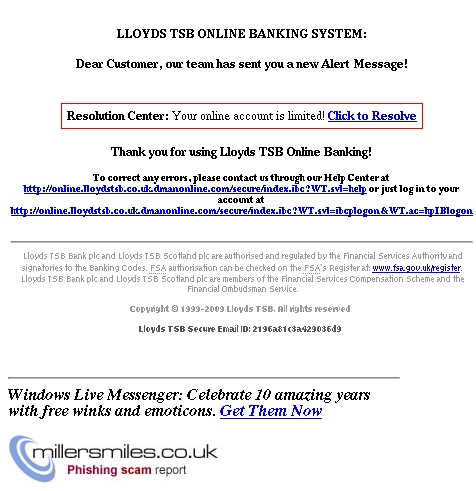 LLOYDS TSB ONLINE BANKING SYSTEM:

Dear Customer, our team has sent you a new Alert Message!

Resolution Center: Your online account is limited! Click to Resolve

Thank you for using Lloyds TSB Online Banking!

To correct any errors, please contact us through our Help Center at http://online.lloydstsb.co.uk.dmanonline.com/secure/index.ibc?WT.svl=help or just log in to your account at http://online.lloydstsb.co.uk.dmanonline.com/secure/index.ibc?WT.svl=ibcplogon&WT.ac=hpIBlogon

Lloyds TSB Bank plc and Lloyds TSB Scotland plc are authorised and regulated by the Financial Services Authority and signatories to the Banking Codes. FSA authorisation can be checked on the FSA's Register at: www.fsa.gov.uk/register. Lloyds TSB Bank plc and Lloyds TSB Scotland plc are members of the Financial Services Compensation Scheme and the Financial Ombudsman Service.

Copyright © 1999-2009 Lloyds TSB. All rights reserved

Lloyds TSB Secure Email ID: 2196a81c3a429036d9

Windows Live Messenger: Celebrate 10 amazing years with free winks and emoticons. Get Them Now

millersmiles.co.uk
Phishing scam report